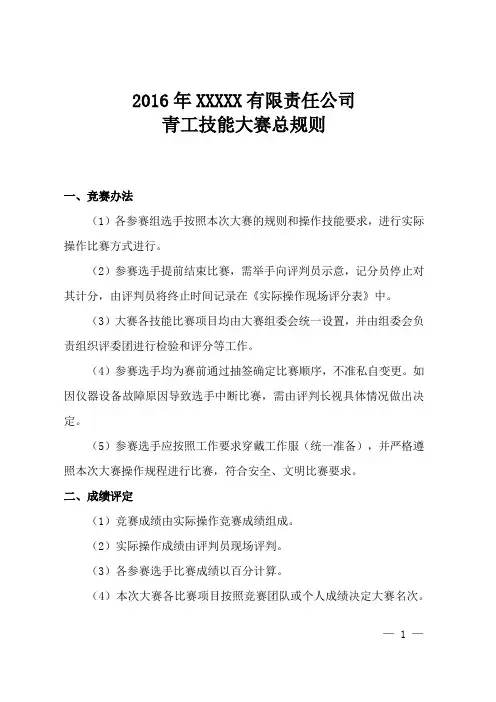 2016年XXXXX有限责任公司
青工技能大赛总规则

一、竞赛办法

（1）各参赛组选手按照本次大赛的规则和操作技能要求，进行实际操作比赛方式进行。

（2）参赛选手提前结束比赛，需举手向评判员示意，记分员停止对其计分，由评判员将终止时间记录在《实际操作现场评分表》中。

（3）大赛各技能比赛项目均由大赛组委会统一设置，并由组委会负责组织评委团进行检验和评分等工作。

（4）参赛选手均为赛前通过抽签确定比赛顺序，不准私自变更。如因仪器设备故障原因导致选手中断比赛，需由评判长视具体情况做出决定。

（5）参赛选手应按照工作要求穿戴工作服（统一准备），并严格遵照本次大赛操作规程进行比赛，符合安全、文明比赛要求。

二、成绩评定

（1）竞赛成绩由实际操作竞赛成绩组成。

（2）实际操作成绩由评判员现场评判。

（3）各参赛选手比赛成绩以百分计算。

（4）本次大赛各比赛项目按照竞赛团队或个人成绩决定大赛名次。

— 1 —